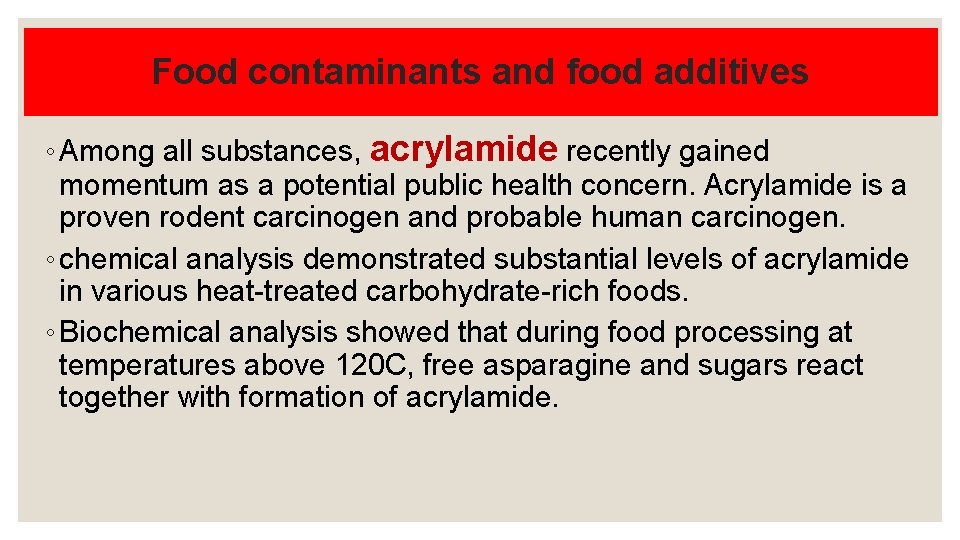 Food contaminants and food additives

◦ Among all substances, acrylamide recently gained momentum as a potential public health concern. Acrylamide is a proven rodent carcinogen and probable human carcinogen.

◦ chemical analysis demonstrated substantial levels of acrylamide in various heat-treated carbohydrate-rich foods.

◦ Biochemical analysis showed that during food processing at temperatures above 120C, free asparagine and sugars react together with formation of acrylamide.